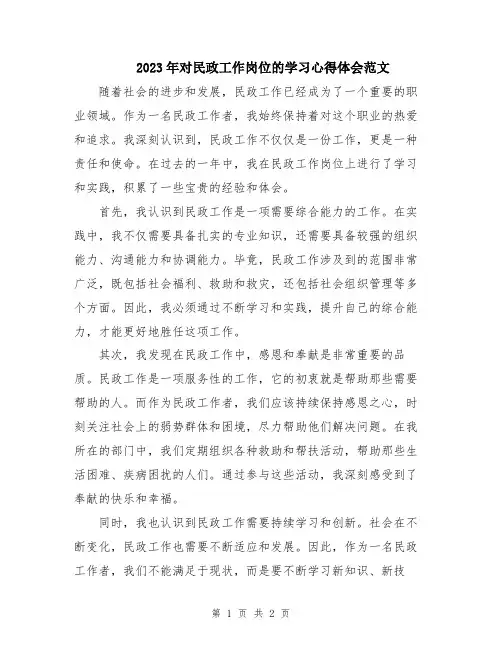 2023年对民政工作岗位的学习心得体会范文

随着社会的进步和发展，民政工作已经成为了一个重要的职业领域。作为一名民政工作者，我始终保持着对这个职业的热爱和追求。我深刻认识到，民政工作不仅仅是一份工作，更是一种责任和使命。在过去的一年中，我在民政工作岗位上进行了学习和实践，积累了一些宝贵的经验和体会。

首先，我认识到民政工作是一项需要综合能力的工作。在实践中，我不仅需要具备扎实的专业知识，还需要具备较强的组织能力、沟通能力和协调能力。毕竟，民政工作涉及到的范围非常广泛，既包括社会福利、救助和救灾，还包括社会组织管理等多个方面。因此，我必须通过不断学习和实践，提升自己的综合能力，才能更好地胜任这项工作。

其次，我发现在民政工作中，感恩和奉献是非常重要的品质。民政工作是一项服务性的工作，它的初衷就是帮助那些需要帮助的人。而作为民政工作者，我们应该持续保持感恩之心，时刻关注社会上的弱势群体和困境，尽力帮助他们解决问题。在我所在的部门中，我们定期组织各种救助和帮扶活动，帮助那些生活困难、疾病困扰的人们。通过参与这些活动，我深刻感受到了奉献的快乐和幸福。

同时，我也认识到民政工作需要持续学习和创新。社会在不断变化，民政工作也需要不断适应和发展。因此，作为一名民政工作者，我们不能满足于现状，而是要不断学习新知识、新技

第 1 页 共 2 页